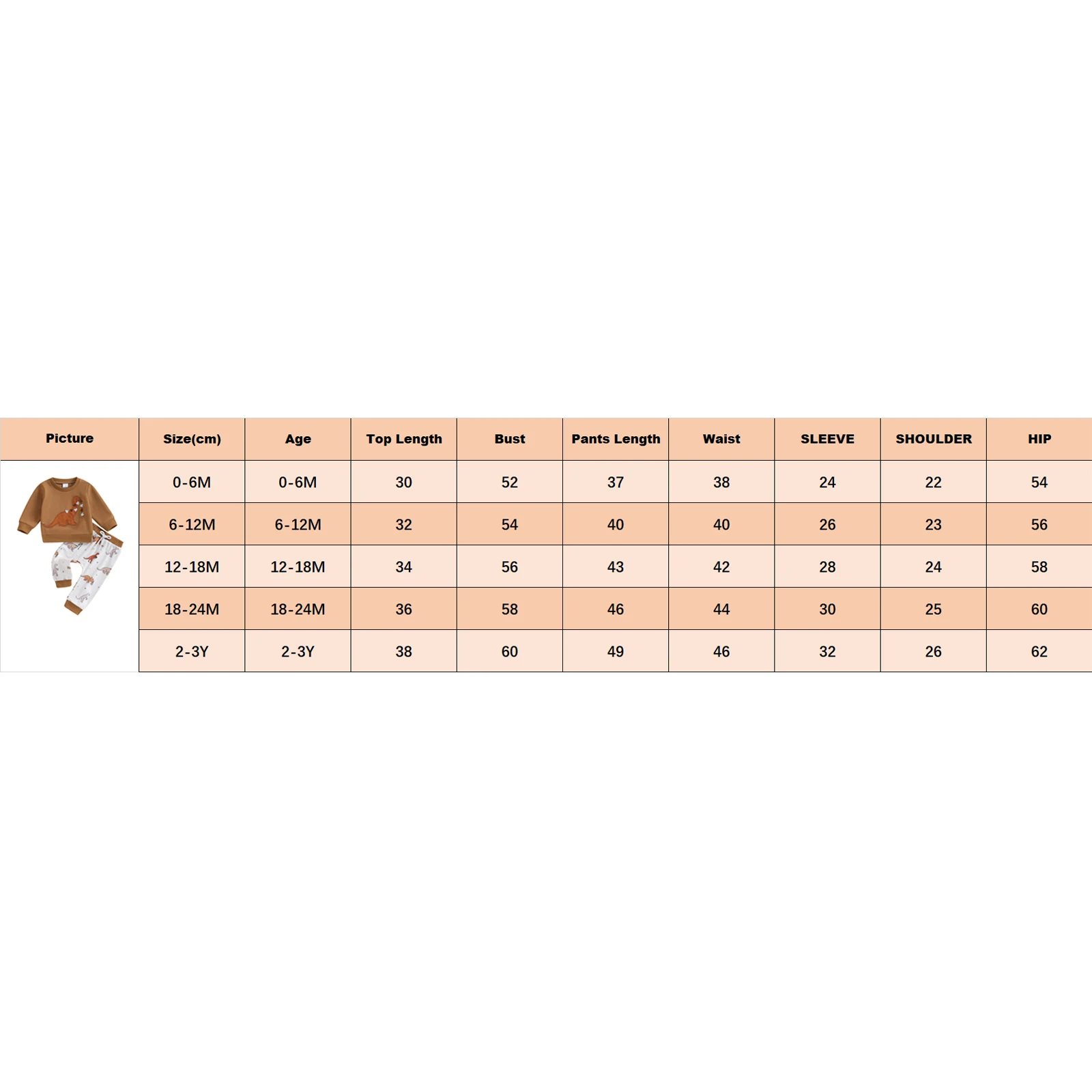 | Picture | Size(cm) | Age | Top Length | Bust | Pants Length | Waist | SLEEVE | SHOULDER | HIP |
|---|---|---|---|---|---|---|---|---|---|
| | 0-6M | 0-6M | 30 | 52 | 37 | 38 | 24 | 22 | 54 |
| | 6-12M | 6-12M | 32 | 54 | 40 | 40 | 26 | 23 | 56 |
| | 12-18M | 12-18M | 34 | 56 | 43 | 42 | 28 | 24 | 58 |
| | 18-24M | 18-24M | 36 | 58 | 46 | 44 | 30 | 25 | 60 |
| | 2-3Y | 2-3Y | 38 | 60 | 49 | 46 | 32 | 26 | 62 |